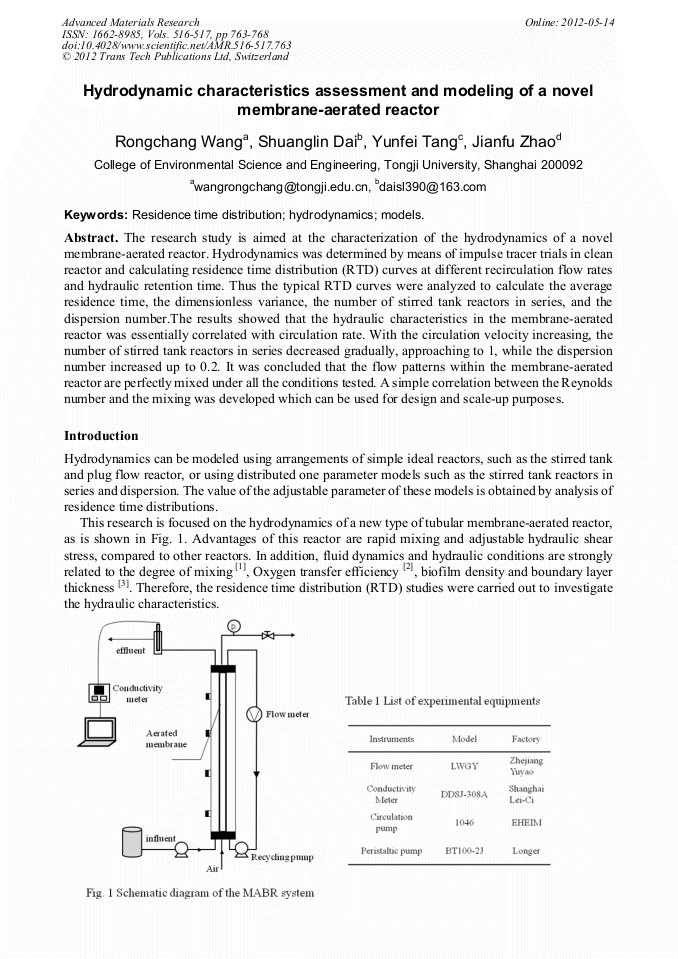 Advanced Materials Research
ISSN: 1662-8985, Vols. 516-517, pp 763-768
doi:10.4028/www.scientific.net/AMR.516-517.763
© 2012 Trans Tech Publications Ltd, Switzerland

Online: 2012-05-14

Hydrodynamic characteristics assessment and modeling of a novel membrane-aerated reactor

Rongchang Wang$^a$, Shuanglin Dai$^b$, Yunfei Tang$^c$, Jianfu Zhao$^d$

College of Environmental Science and Engineering, Tongji University, Shanghai 200092

$^a$wangrongchang@tongji.edu.cn, $^b$daisl390@163.com

Keywords: Residence time distribution; hydrodynamics; models.

Abstract. The research study is aimed at the characterization of the hydrodynamics of a novel membrane-aerated reactor. Hydrodynamics was determined by means of impulse tracer trials in clean reactor and calculating residence time distribution (RTD) curves at different recirculation flow rates and hydraulic retention time. Thus the typical RTD curves were analyzed to calculate the average residence time, the dimensionless variance, the number of stirred tank reactors in series, and the dispersion number.The results showed that the hydraulic characteristics in the membrane-aerated reactor was essentially correlated with circulation rate. With the circulation velocity increasing, the number of stirred tank reactors in series decreased gradually, approaching to 1, while the dispersion number increased up to 0.2. It was concluded that the flow patterns within the membrane-aerated reactor are perfectly mixed under all the conditions tested. A simple correlation between the Reynolds number and the mixing was developed which can be used for design and scale-up purposes.

Introduction

Hydrodynamics can be modeled using arrangements of simple ideal reactors, such as the stirred tank and plug flow reactor, or using distributed one parameter models such as the stirred tank reactors in series and dispersion. The value of the adjustable parameter of these models is obtained by analysis of residence time distributions.

This research is focused on the hydrodynamics of a new type of tubular membrane-aerated reactor, as is shown in Fig. 1. Advantages of this reactor are rapid mixing and adjustable hydraulic shear stress, compared to other reactors. In addition, fluid dynamics and hydraulic conditions are strongly related to the degree of mixing $^{[1]}$, Oxygen transfer efficiency $^{[2]}$, biofilm density and boundary layer thickness $^{[3]}$. Therefore, the residence time distribution (RTD) studies were carried out to investigate the hydraulic characteristics.

effluent
Conductivity meter
Aerated membrane
Flow meter
influent
Air
Recycling pump

Fig. 1 Schematic diagram of the MABR system

Table 1 List of experimental equipments

| Instruments | Model | Factory |
|---|---|---|
| Flow meter | LWGY | Zhejiang Yuyao |
| Conductivity Meter | DDSJ-308A | Shanghai Lei-Ci |
| Circulation pump | 1046 | EHEIM |
| Peristaltic pump | BT100-2J | Longer |